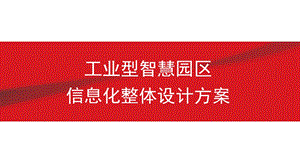 工业型智慧园区
信息化整体设计方案